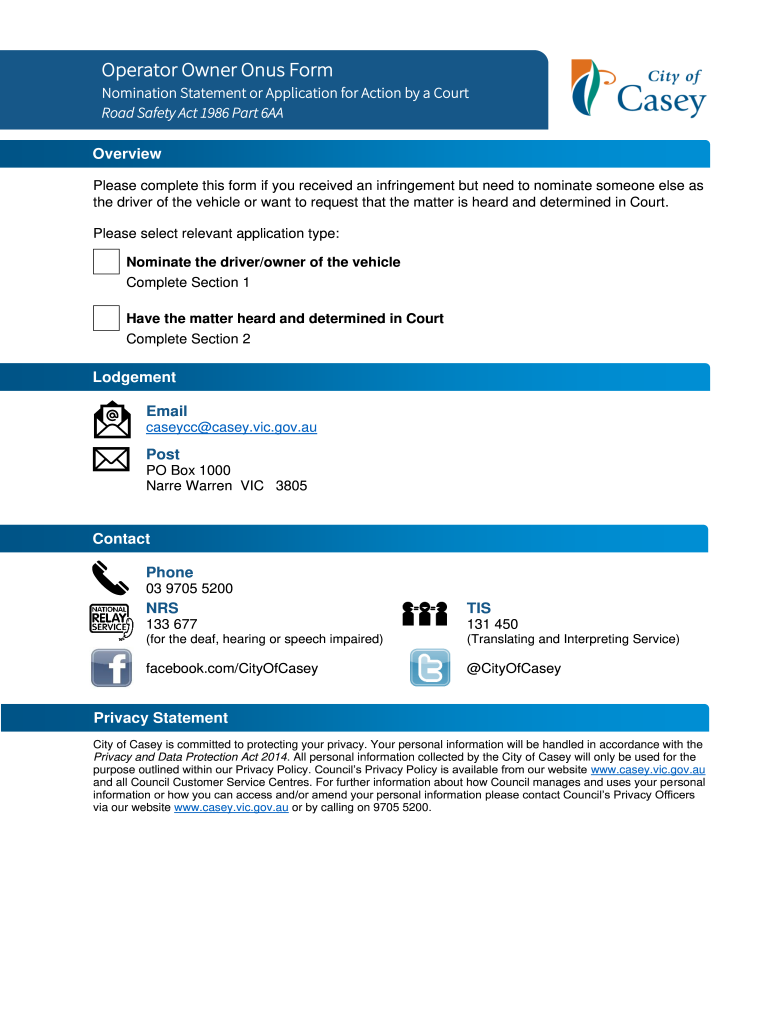 Operator Owner Onus Form
Nomination Statement or Application for Action by a Court
Road Safety Act 1986 Part 6AA

City of Casey

Overview

Please complete this form if you received an infringement but need to nominate someone else as the driver of the vehicle or want to request that the matter is heard and determined in Court.

Please select relevant application type:

Nominate the driver/owner of the vehicle
Complete Section 1

Have the matter heard and determined in Court
Complete Section 2

Lodgement

Email
caseycc@casey.vic.gov.au

Post
PO Box 1000
Narre Warren VIC 3805

Contact

Phone
03 9705 5200

NATIONAL RELAY SERVICE

NRS
133 677
(for the deaf, hearing or speech impaired)

TIS
131 450
(Translating and Interpreting Service)

facebook.com/CityOfCasey

@CityOfCasey

Privacy Statement

City of Casey is committed to protecting your privacy. Your personal information will be handled in accordance with the Privacy and Data Protection Act 2014. All personal information collected by the City of Casey will only be used for the purpose outlined within our Privacy Policy. Council's Privacy Policy is available from our website www.casey.vic.gov.au and all Council Customer Service Centres. For further information about how Council manages and uses your personal information or how you can access and/or amend your personal information please contact Council's Privacy Officers via our website www.casey.vic.gov.au or by calling on 9705 5200.